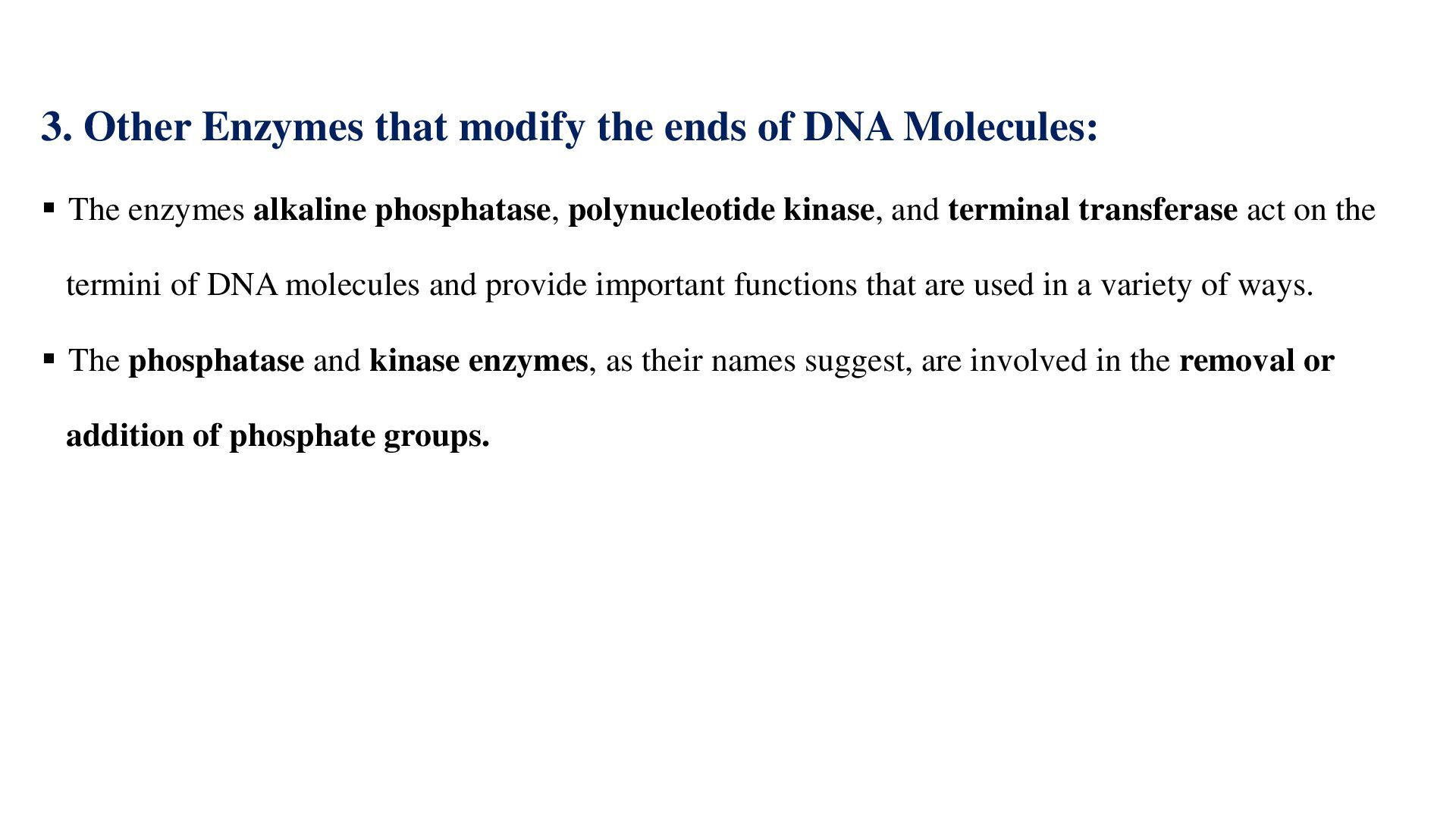 3. Other Enzymes that modify the ends of DNA Molecules:

▪ The enzymes alkaline phosphatase, polynucleotide kinase, and terminal transferase act on the termini of DNA molecules and provide important functions that are used in a variety of ways.

▪ The phosphatase and kinase enzymes, as their names suggest, are involved in the removal or addition of phosphate groups.